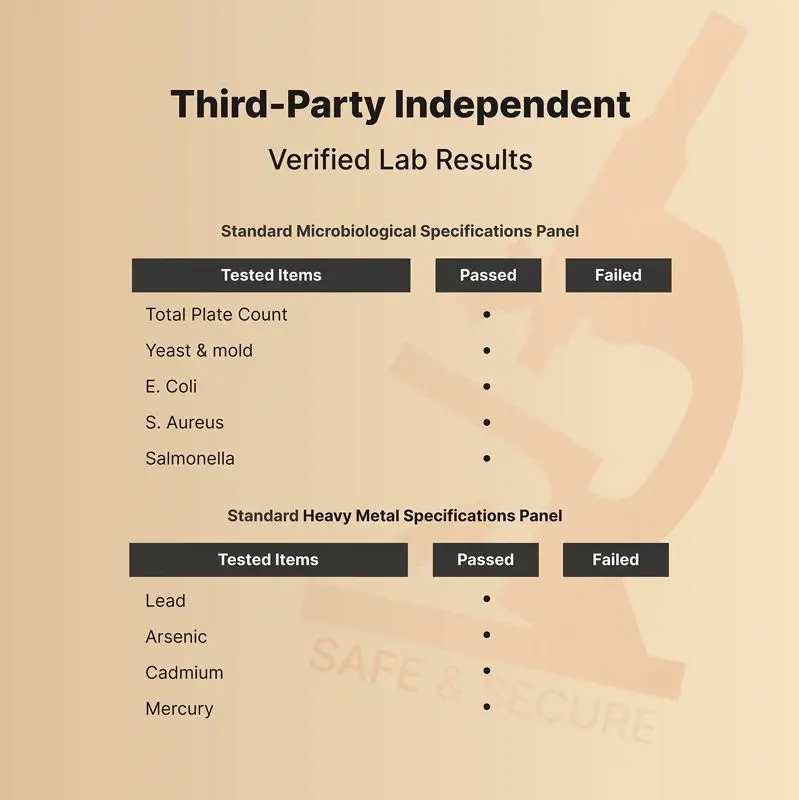 Third-Party Independent

Verified Lab Results

Standard Microbiological Specifications Panel

| Tested Items | Passed | Failed |
|---|---|---|
| Total Plate Count | • | |
| Yeast & mold | • | |
| E. Coli | • | |
| S. Aureus | • | |
| Salmonella | • | |

Standard Heavy Metal Specifications Panel

| Tested Items | Passed | Failed |
|---|---|---|
| Lead | • | |
| Arsenic | • | |
| Cadmium | • | |
| Mercury | • | |

SAFE & SECURE